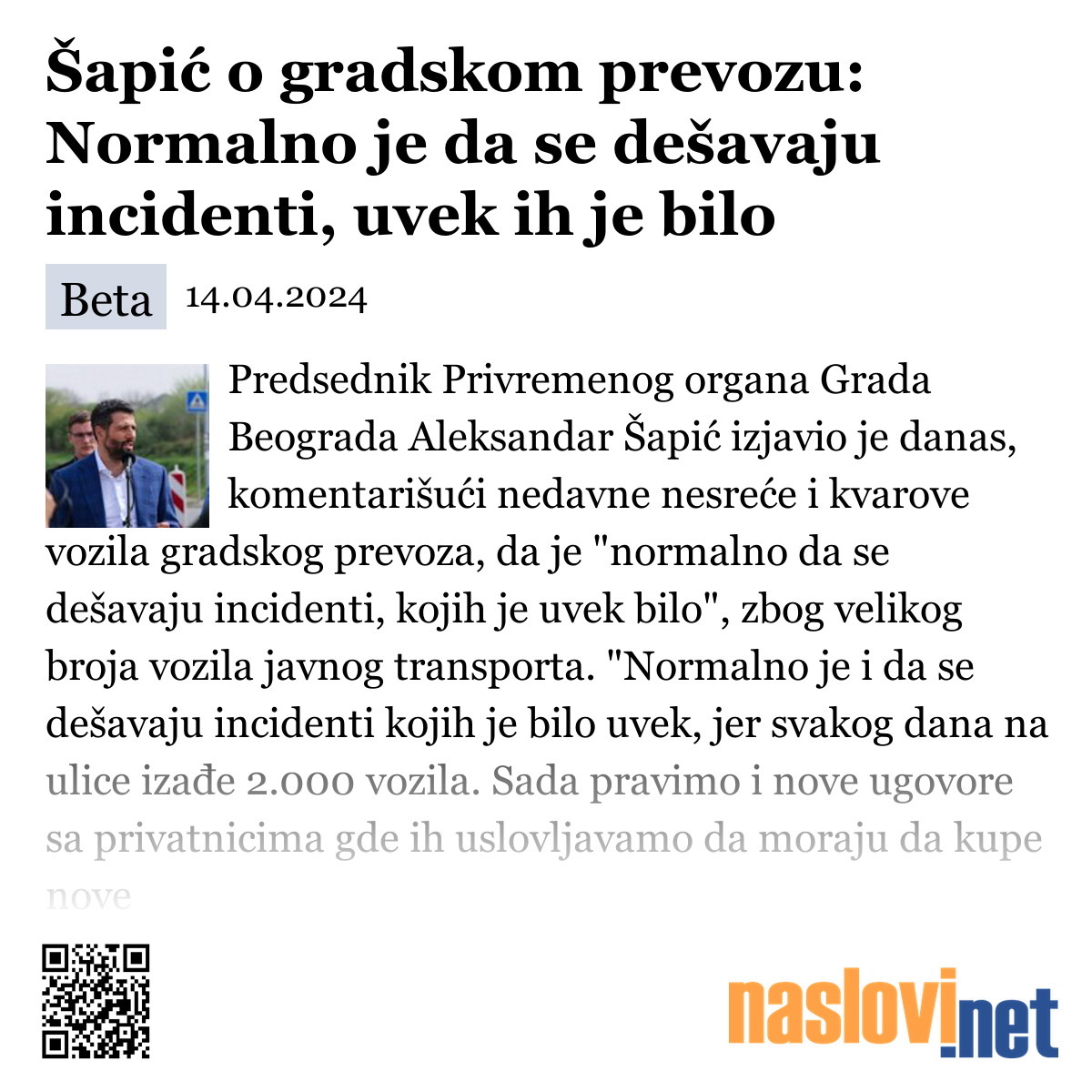 Šapić o gradskom prevozu: Normalno je da se dešavaju incidenti, uvek ih je bilo

Beta 14.04.2024

Predsednik Privremenog organa Grada Beograda Aleksandar Šapić izjavio je danas, komentarišući nedavne nesreće i kvarove vozila gradskog prevoza, da je "normalno da se dešavaju incidenti, kojih je uvek bilo", zbog velikog broja vozila javnog transporta. "Normalno je i da se dešavaju incidenti kojih je bilo uvek, jer svakog dana na ulice izađe 2.000 vozila. Sada pravimo i nove ugovore sa privatnicima gde ih uslovljavamo da moraju da kupe nove

naslovi.net